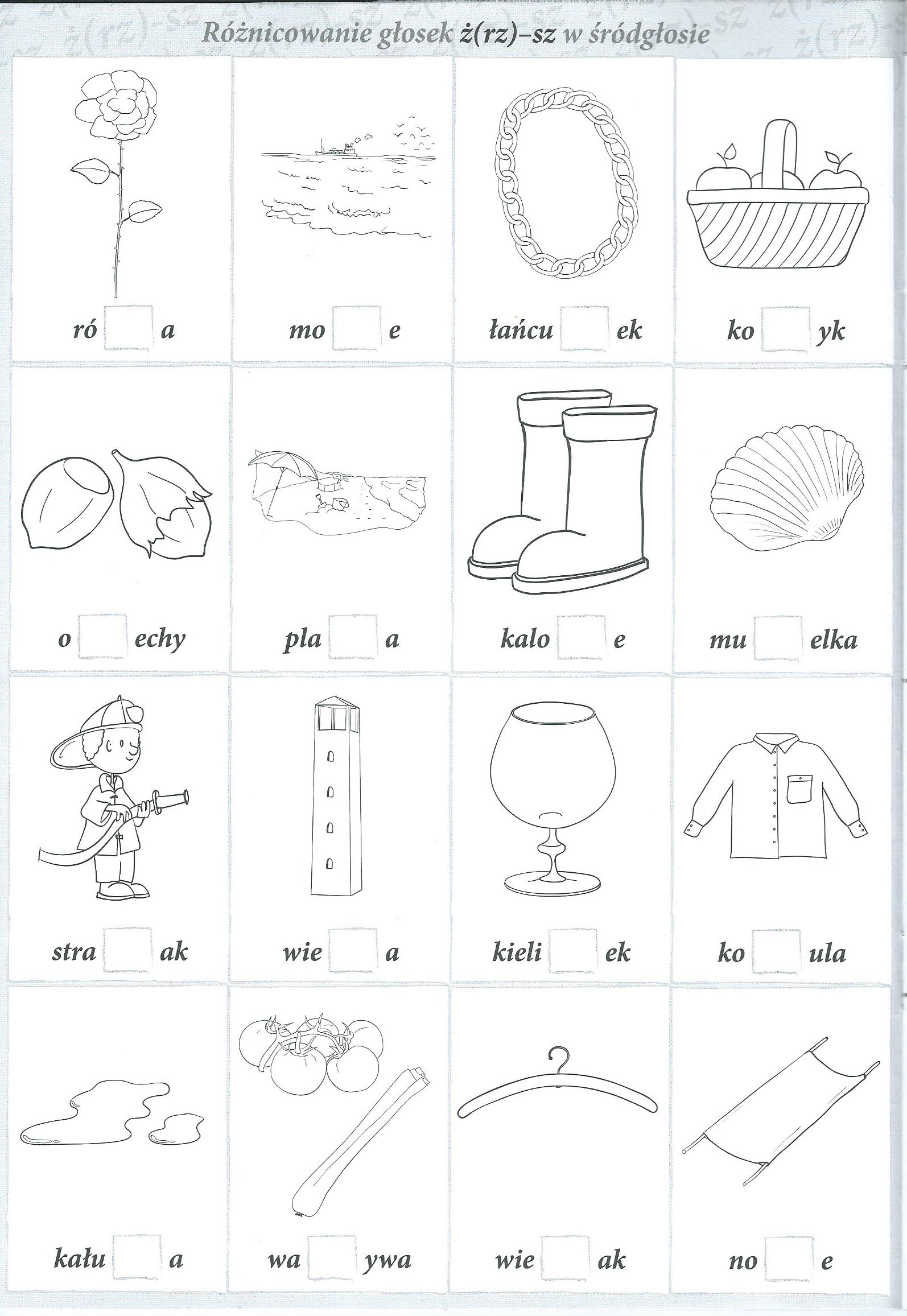 Różnicowanie głosek ż(rz)–sz w śródgłosie

ró a

mo e

łańcu ek

ko yk

o echy

pla a

kalo e

mu elka

stra ak

wie a

kieli ek

ko ula

kału a

wa ywa

wie ak

no e